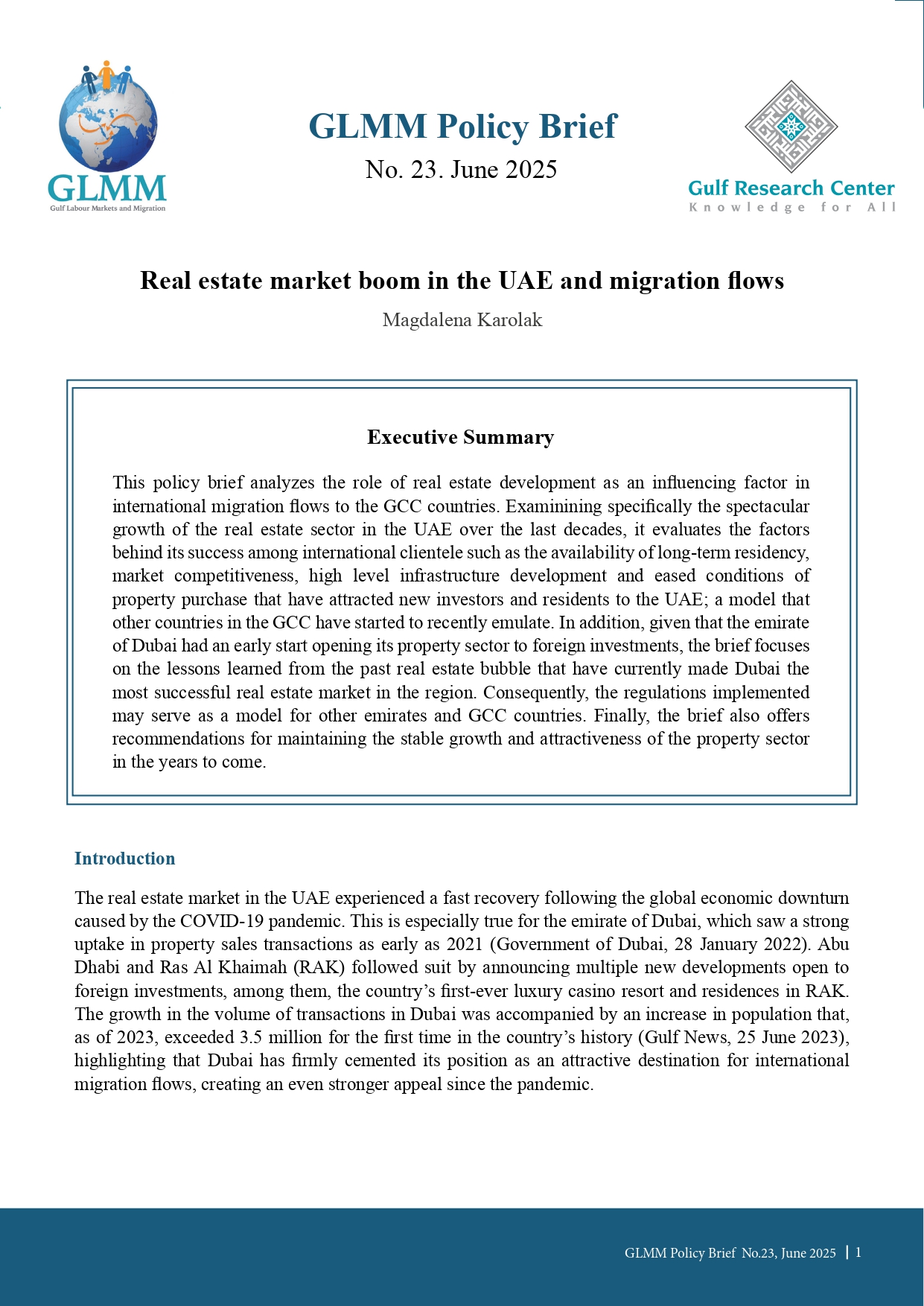 GLMM
Gulf Labour Markets and Migration

GLMM Policy Brief
No. 23. June 2025

Gulf Research Center
Knowledge for All

Real estate market boom in the UAE and migration flows

Magdalena Karolak

Executive Summary

This policy brief analyzes the role of real estate development as an influencing factor in international migration flows to the GCC countries. Examinining specifically the spectacular growth of the real estate sector in the UAE over the last decades, it evaluates the factors behind its success among international clientele such as the availability of long-term residency, market competitiveness, high level infrastructure development and eased conditions of property purchase that have attracted new investors and residents to the UAE; a model that other countries in the GCC have started to recently emulate. In addition, given that the emirate of Dubai had an early start opening its property sector to foreign investments, the brief focuses on the lessons learned from the past real estate bubble that have currently made Dubai the most successful real estate market in the region. Consequently, the regulations implemented may serve as a model for other emirates and GCC countries. Finally, the brief also offers recommendations for maintaining the stable growth and attractiveness of the property sector in the years to come.

Introduction

The real estate market in the UAE experienced a fast recovery following the global economic downturn caused by the COVID-19 pandemic. This is especially true for the emirate of Dubai, which saw a strong uptake in property sales transactions as early as 2021 (Government of Dubai, 28 January 2022). Abu Dhabi and Ras Al Khaimah (RAK) followed suit by announcing multiple new developments open to foreign investments, among them, the country’s first-ever luxury casino resort and residences in RAK. The growth in the volume of transactions in Dubai was accompanied by an increase in population that, as of 2023, exceeded 3.5 million for the first time in the country’s history (Gulf News, 25 June 2023), highlighting that Dubai has firmly cemented its position as an attractive destination for international migration flows, creating an even stronger appeal since the pandemic.

GLMM Policy Brief No.23, June 2025 | 1